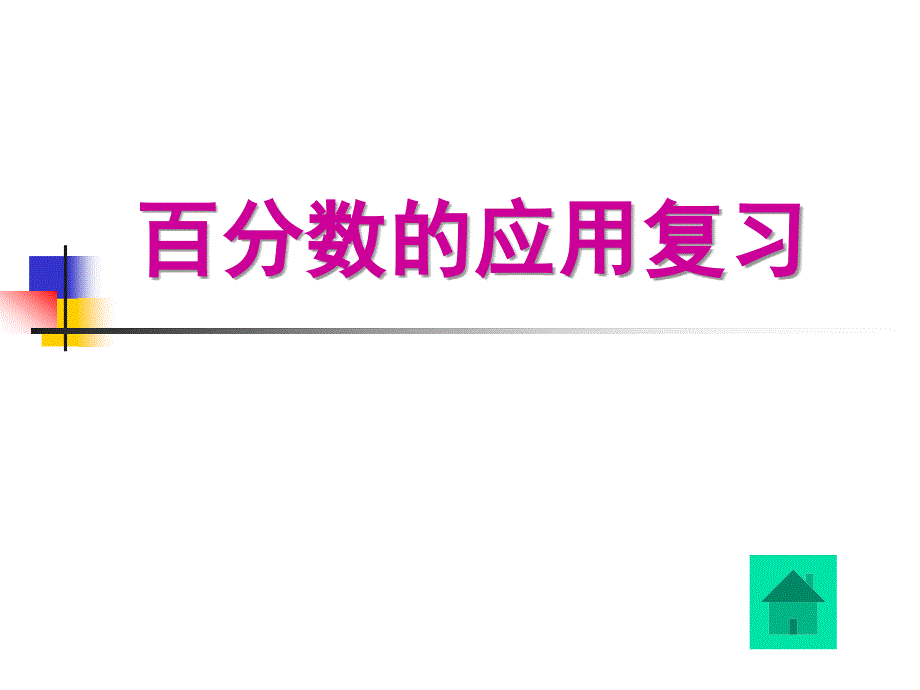 百分数的应用复习